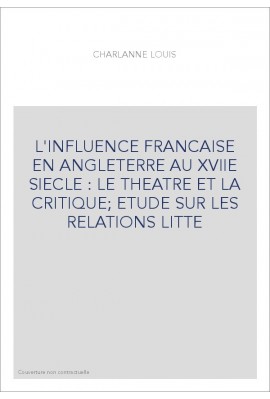 CHARLANNE LOUIS

L'INFLUENCE FRANCAISE EN ANGLETERRE AU XVIIE SIECLE : LE THEATRE ET LA CRITIQUE; ETUDE SUR LES RELATIONS LITTE

Couverture non contractuelle